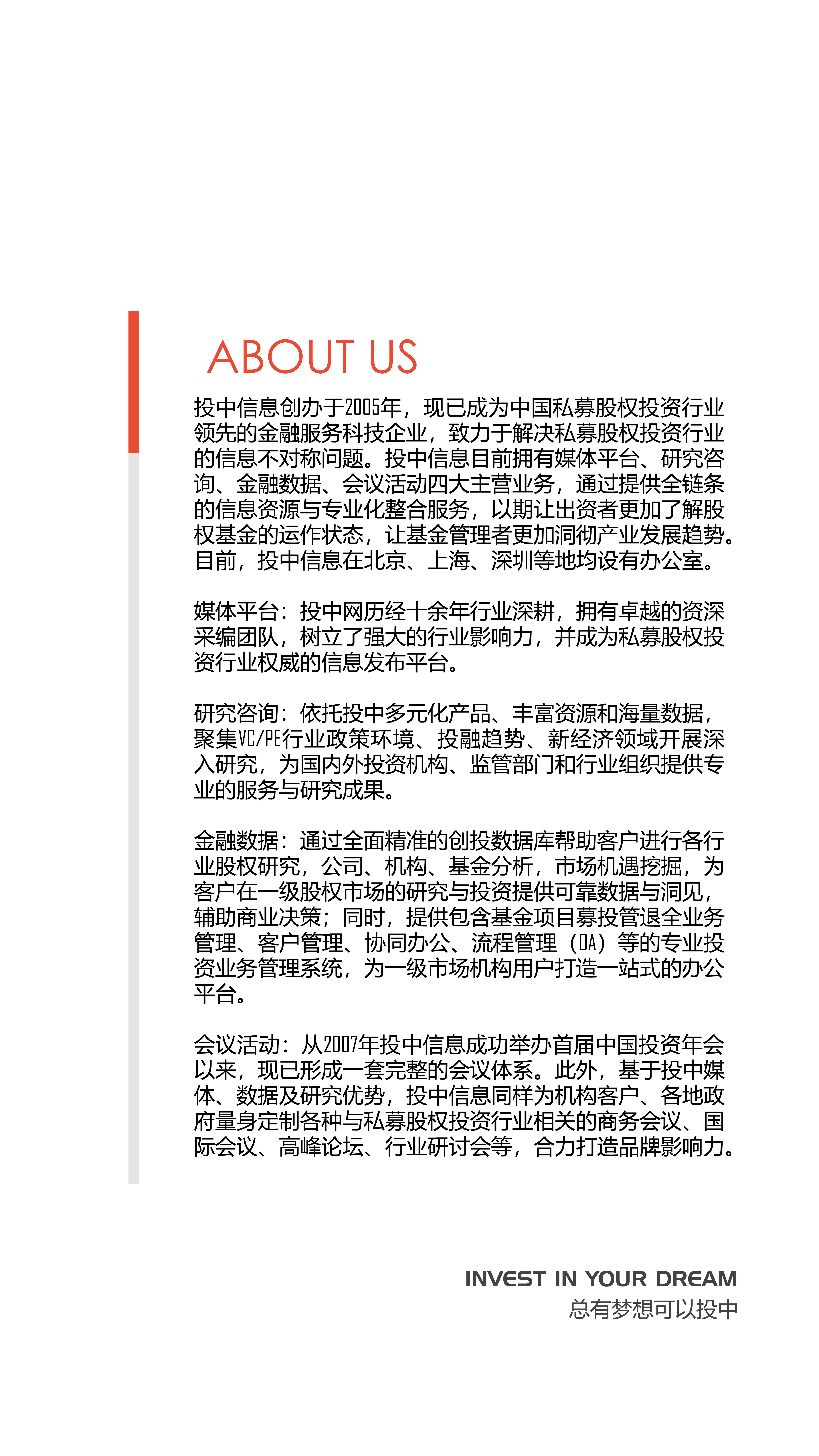 ABOUT US

投中信息创办于2005年，现已成为中国私募股权投资行业领先的金融服务科技企业，致力于解决私募股权投资行业的信息不对称问题。投中信息目前拥有媒体平台、研究咨询、金融数据、会议活动四大主营业务，通过提供全链条的信息资源与专业化整合服务，以期让出资者更加了解股权基金的运作状态，让基金管理者更加洞彻产业发展趋势。目前，投中信息在北京、上海、深圳等地均设有办公室。

媒体平台：投中网历经十余年行业深耕，拥有卓越的资深采编团队，树立了强大的行业影响力，并成为私募股权投资行业权威的信息发布平台。

研究咨询：依托投中多元化产品、丰富资源和海量数据，聚集VC/PE行业政策环境、投融趋势、新经济领域开展深入研究，为国内外投资机构、监管部门和行业组织提供专业的服务与研究成果。

金融数据：通过全面精准的创投数据库帮助客户进行各行业股权研究，公司、机构、基金分析，市场机遇挖掘，为客户在一级股权市场的研究与投资提供可靠数据与洞见，辅助商业决策；同时，提供包含基金项目募投管退全业务管理、客户管理、协同办公、流程管理（OA）等的专业投资业务管理系统，为一级市场机构用户打造一站式的办公平台。

会议活动：从2007年投中信息成功举办首届中国投资年会以来，现已形成一套完整的会议体系。此外，基于投中媒体、数据及研究优势，投中信息同样为机构客户、各地政府量身定制各种与私募股权投资行业相关的商务会议、国际会议、高峰论坛、行业研讨会等，合力打造品牌影响力。

INVEST IN YOUR DREAM
总有梦想可以投中